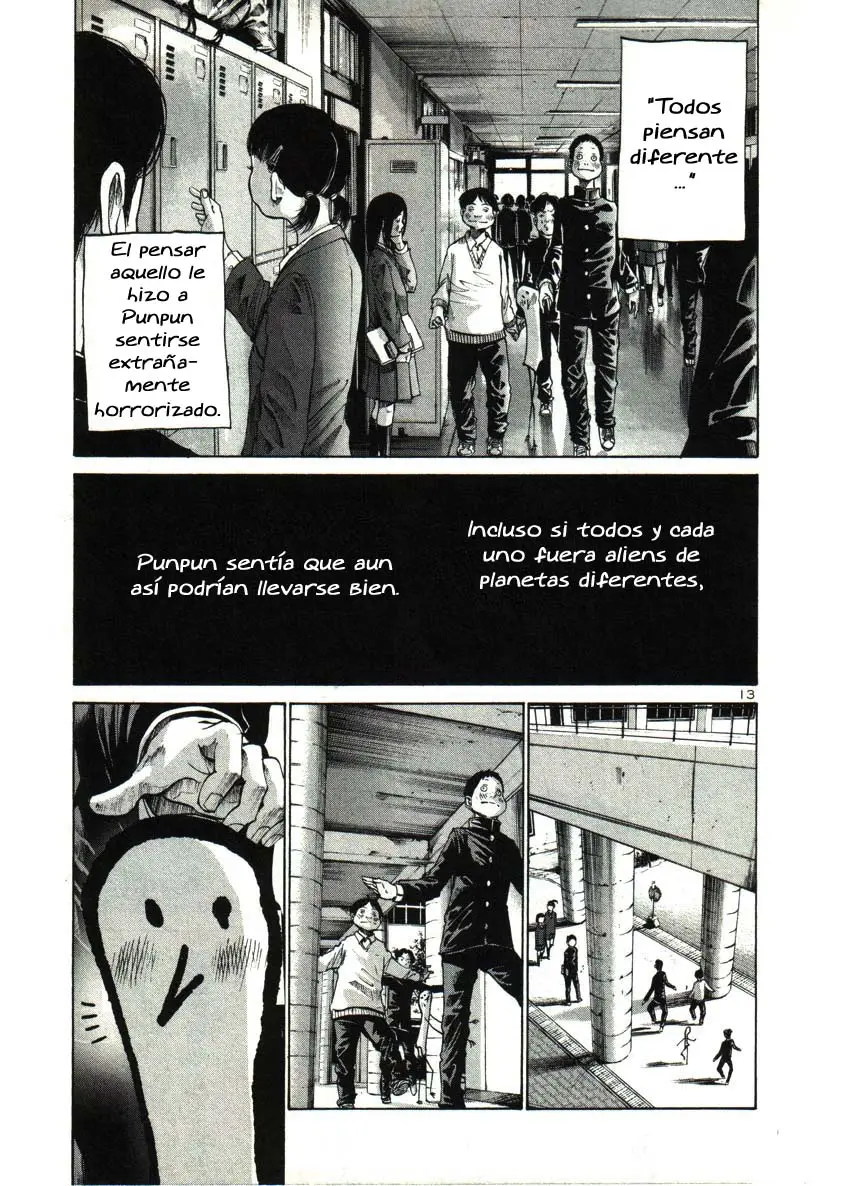 "Todos piensan diferente ..."

El pensar aquello le hizo a Punpun sentirse extrañamente horrorizado.

Incluso si todos y cada uno fuera aliens de planetas diferentes,

Punpun sentía que aun así podrían llevarse bien.

13